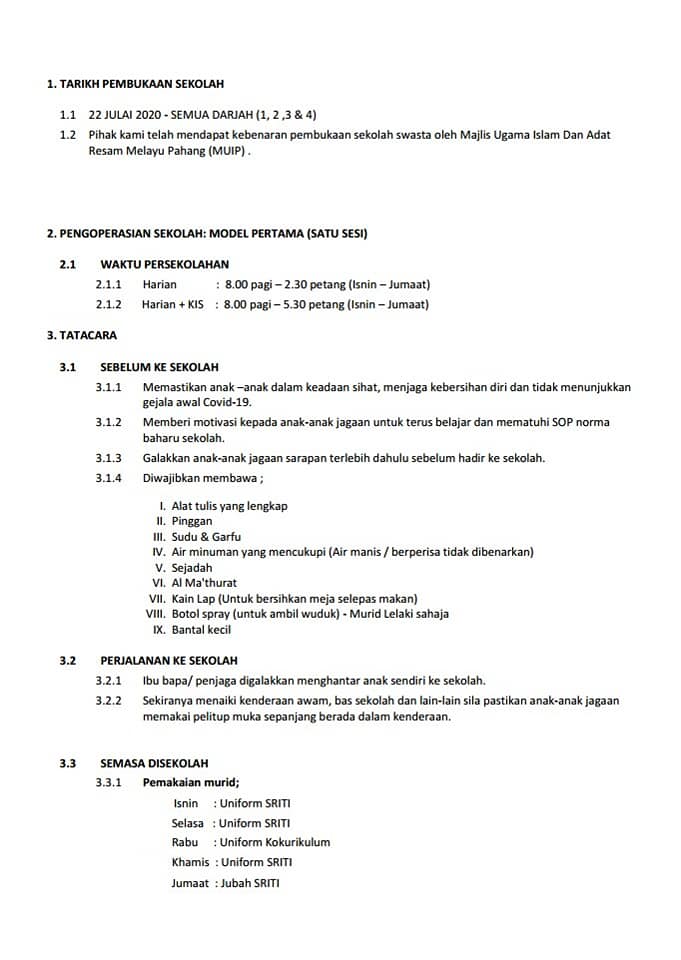 1. TARIKH PEMBUKAAN SEKOLAH

1.1 22 JULAI 2020 - SEMUA DARJAH (1, 2 ,3 & 4)

1.2 Pihak kami telah mendapat kebenaran pembukaan sekolah swasta oleh Majlis Ugama Islam Dan Adat Resam Melayu Pahang (MUIP) .

2. PENGOPERASIAN SEKOLAH: MODEL PERTAMA (SATU SESI)

2.1 WAKTU PERSEKOLAHAN

2.1.1 Harian : 8.00 pagi – 2.30 petang (Isnin – Jumaat)

2.1.2 Harian + KIS : 8.00 pagi – 5.30 petang (Isnin – Jumaat)

3. TATACARA

3.1 SEBELUM KE SEKOLAH

3.1.1 Memastikan anak –anak dalam keadaan sihat, menjaga kebersihan diri dan tidak menunjukkan gejala awal Covid-19.

3.1.2 Memberi motivasi kepada anak-anak jagaan untuk terus belajar dan mematuhi SOP norma baharu sekolah.

3.1.3 Galakkan anak-anak jagaan sarapan terlebih dahulu sebelum hadir ke sekolah.

3.1.4 Diwajibkan membawa ;

I. Alat tulis yang lengkap
II. Pinggan
III. Sudu & Garfu
IV. Air minuman yang mencukupi (Air manis / berperisa tidak dibenarkan)
V. Sejadah
VI. Al Ma'thurat
VII. Kain Lap (Untuk bersihkan meja selepas makan)
VIII. Botol spray (untuk ambil wuduk) - Murid Lelaki sahaja
IX. Bantal kecil

3.2 PERJALANAN KE SEKOLAH

3.2.1 Ibu bapa/ penjaga digalakkan menghantar anak sendiri ke sekolah.

3.2.2 Sekiranya menaiki kenderaan awam, bas sekolah dan lain-lain sila pastikan anak-anak jagaan memakai pelitup muka sepanjang berada dalam kenderaan.

3.3 SEMASA DISEKOLAH

3.3.1 Pemakaian murid;

Isnin : Uniform SRITI
Selasa : Uniform SRITI
Rabu : Uniform Kokurikulum
Khamis : Uniform SRITI
Jumaat : Jubah SRITI